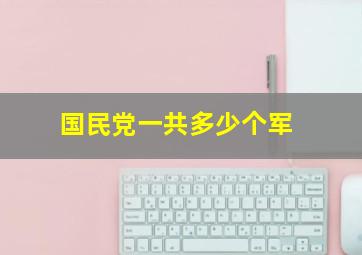 国民党一共多少个军